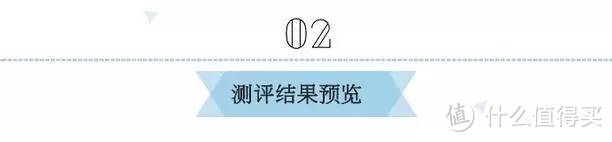 02

测评结果预览

值 什么值得买